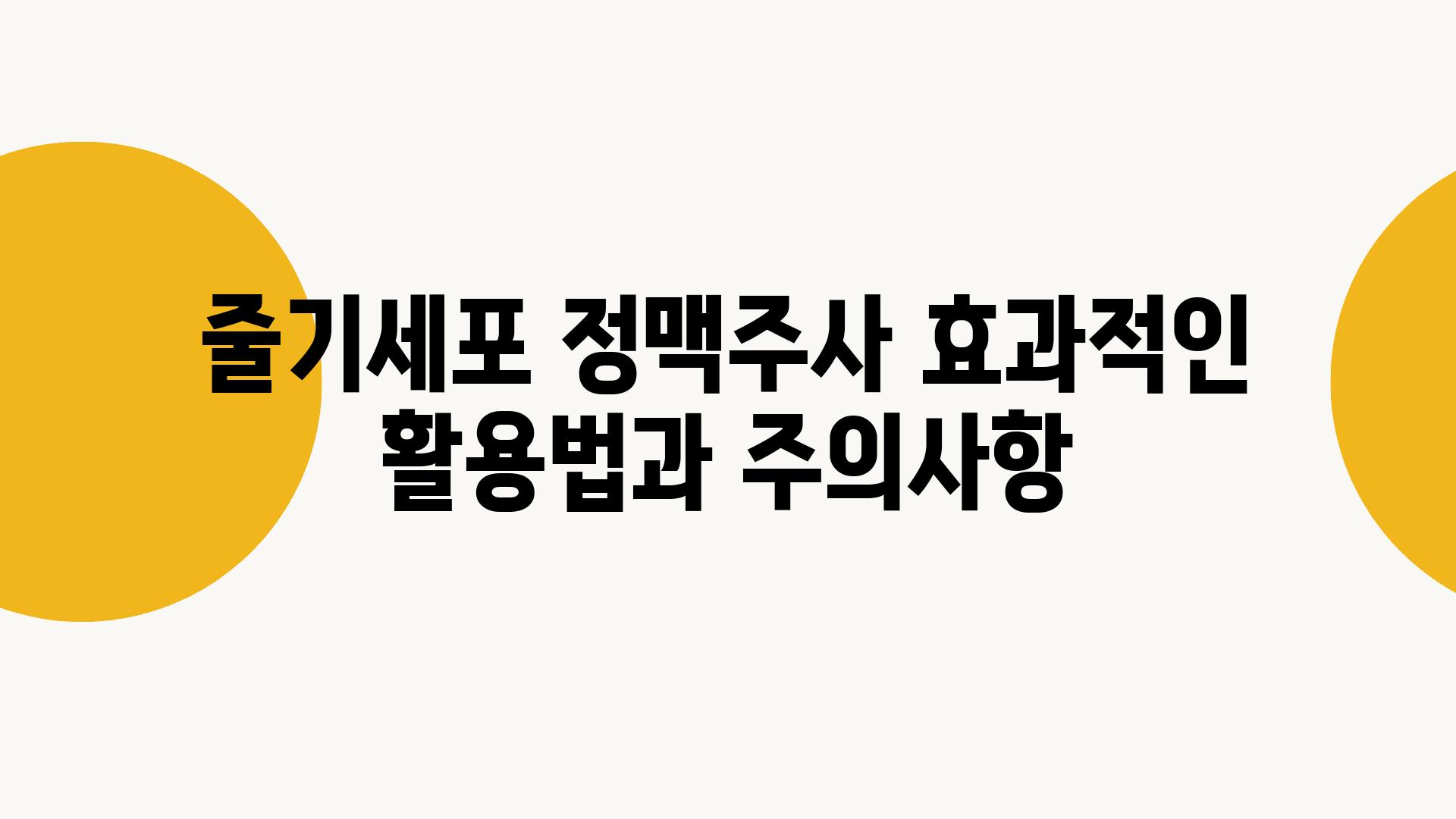 줄기세포 정맥주사 효과적인 활용법과 주의사항